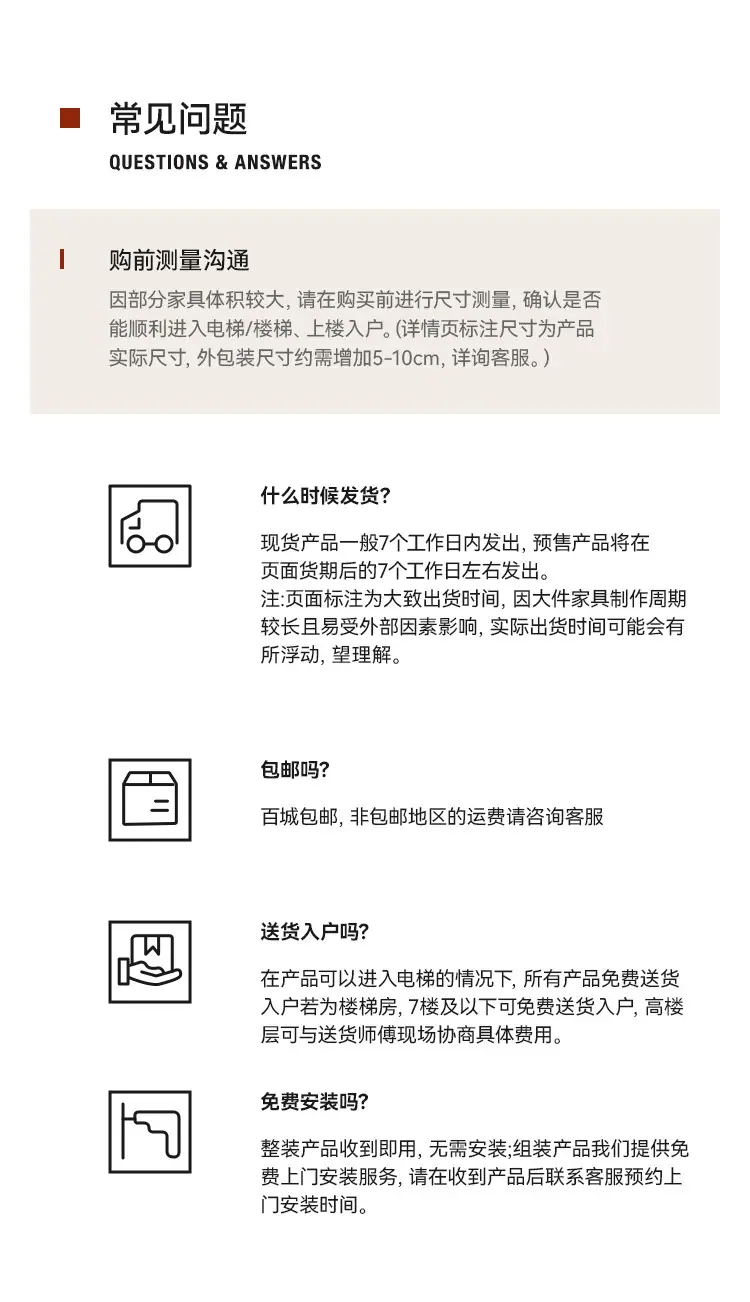 常见问题
QUESTIONS & ANSWERS

购前测量沟通
因部分家具体积较大, 请在购买前进行尺寸测量, 确认是否能顺利进入电梯/楼梯、上楼入户。(详情页标注尺寸为产品实际尺寸, 外包装尺寸约需增加5-10cm, 详询客服。)

什么时候发货?
现货产品一般7个工作日内发出, 预售产品将在页面货期后的7个工作日左右发出。
注:页面标注为大致出货时间, 因大件家具制作周期较长且易受外部因素影响, 实际出货时间可能会有所浮动, 望理解。

包邮吗?
百城包邮, 非包邮地区的运费请咨询客服

送货入户吗?
在产品可以进入电梯的情况下, 所有产品免费送货入户若为楼梯房, 7楼及以下可免费送货入户, 高楼层可与送货师傅现场协商具体费用。

免费安装吗?
整装产品收到即用, 无需安装;组装产品我们提供免费上门安装服务, 请在收到产品后联系客服预约上门安装时间。